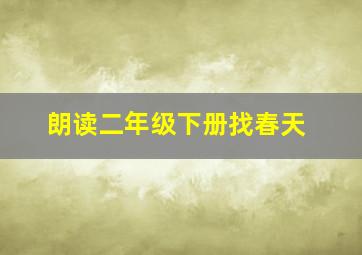 朗读二年级下册找春天